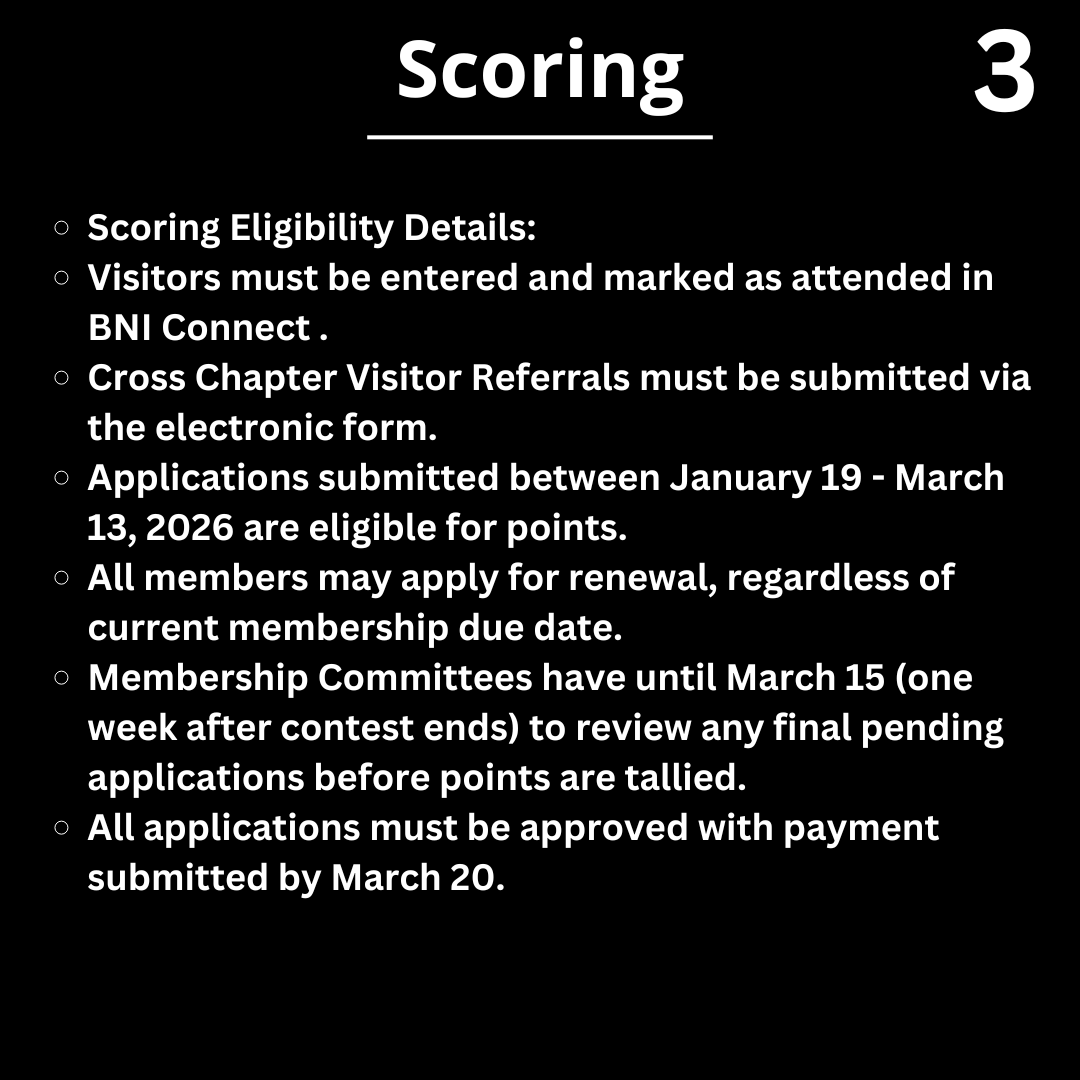 Scoring

3

- Scoring Eligibility Details:
- Visitors must be entered and marked as attended in BNI Connect .
- Cross Chapter Visitor Referrals must be submitted via the electronic form.
- Applications submitted between January 19 - March 13, 2026 are eligible for points.
- All members may apply for renewal, regardless of current membership due date.
- Membership Committees have until March 15 (one week after contest ends) to review any final pending applications before points are tallied.
- All applications must be approved with payment submitted by March 20.